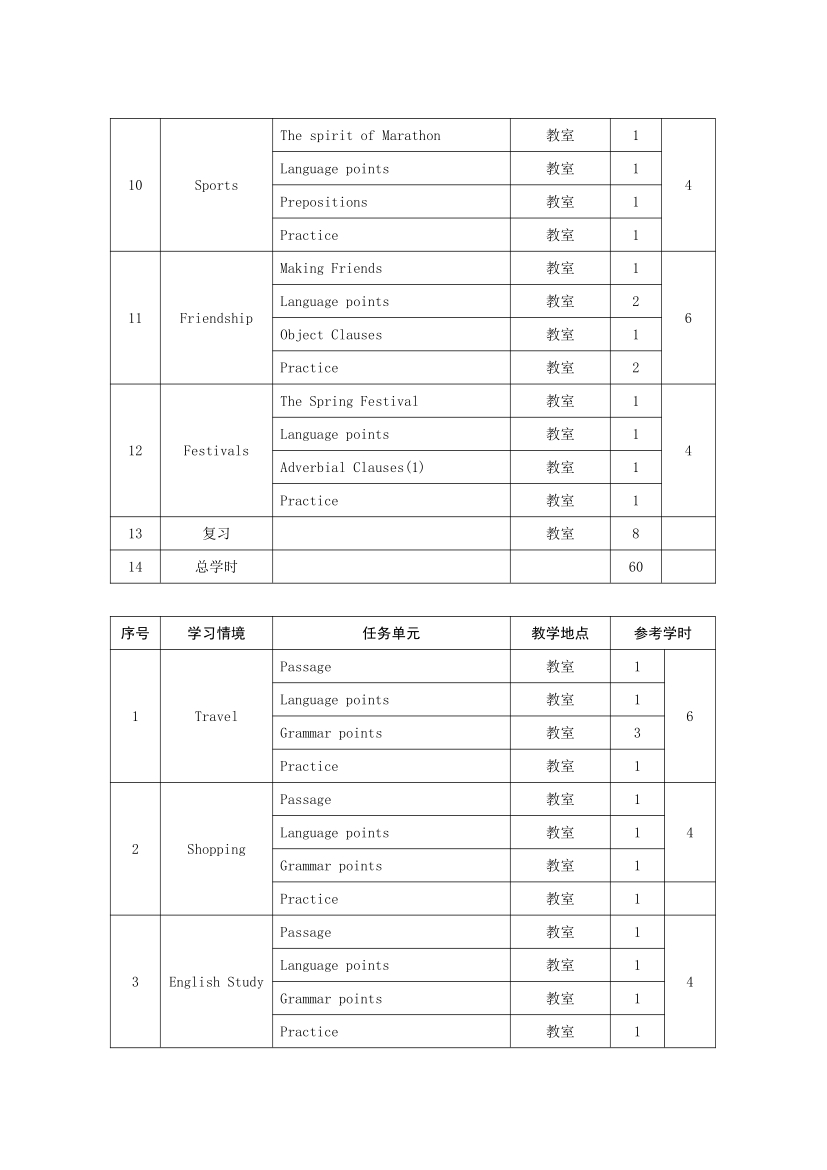 | 10 | Sports | The spirit of Marathon | 教室 | 1 | 4 |
|---|---|---|---|---|---|
| | | Language points | 教室 | 1 | |
| | | Prepositions | 教室 | 1 | |
| | | Practice | 教室 | 1 | |
| 11 | Friendship | Making Friends | 教室 | 1 | 6 |
| | | Language points | 教室 | 2 | |
| | | Object Clauses | 教室 | 1 | |
| | | Practice | 教室 | 2 | |
| 12 | Festivals | The Spring Festival | 教室 | 1 | 4 |
| | | Language points | 教室 | 1 | |
| | | Adverbial Clauses(1) | 教室 | 1 | |
| | | Practice | 教室 | 1 | |
| 13 | 复习 | | 教室 | 8 | |
| 14 | 总学时 | | | 60 | |

| 序号 | 学习情境 | 任务单元 | 教学地点 | 参考学时 | |
|---|---|---|---|---|---|
| 1 | Travel | Passage | 教室 | 1 | 6 |
| | | Language points | 教室 | 1 | |
| | | Grammar points | 教室 | 3 | |
| | | Practice | 教室 | 1 | |
| 2 | Shopping | Passage | 教室 | 1 | 4 |
| | | Language points | 教室 | 1 | |
| | | Grammar points | 教室 | 1 | |
| | | Practice | 教室 | 1 | |
| 3 | English Study | Passage | 教室 | 1 | 4 |
| | | Language points | 教室 | 1 | |
| | | Grammar points | 教室 | 1 | |
| | | Practice | 教室 | 1 | |